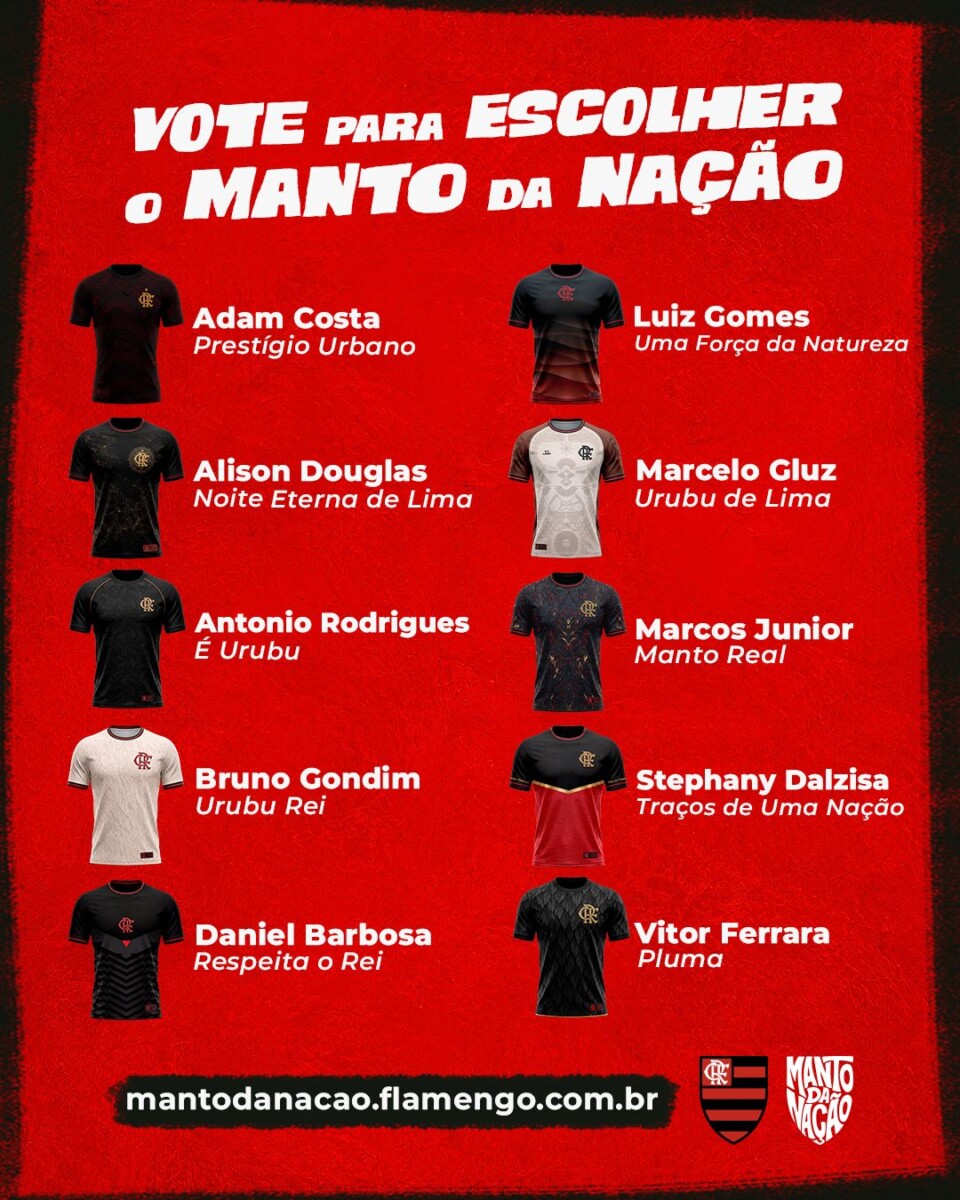 VOTE PARA ESCOLHER
O MANTO DA NAÇÃO

Adam Costa
Prestígio Urbano

Alison Douglas
Noite Eterna de Lima

Antonio Rodrigues
É Urubu

Bruno Gondim
Urubu Rei

Daniel Barbosa
Respeita o Rei

Luiz Gomes
Uma Força da Natureza

Marcelo Gluz
Urubu de Lima

Marcos Junior
Manto Real

Stephany Dalzisa
Traços de Uma Nação

Vitor Ferrara
Pluma

mantodanacao.flamengo.com.br

MANTO DA NAÇÃO